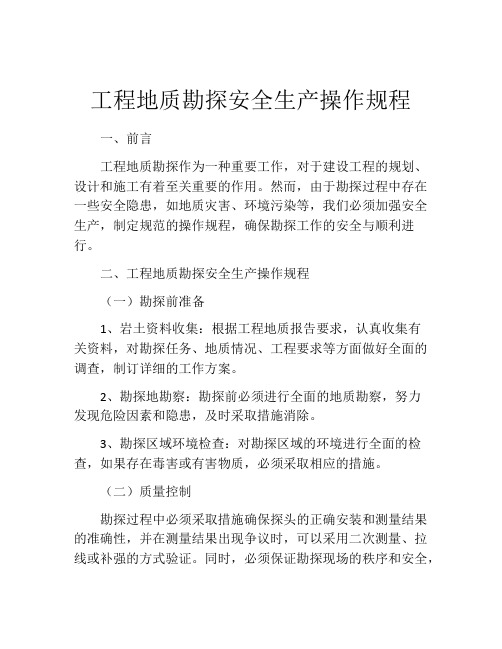 工程地质勘探安全生产操作规程

一、前言

工程地质勘探作为一种重要工作，对于建设工程的规划、设计和施工有着至关重要的作用。然而，由于勘探过程中存在一些安全隐患，如地质灾害、环境污染等，我们必须加强安全生产，制定规范的操作规程，确保勘探工作的安全与顺利进行。

二、工程地质勘探安全生产操作规程

（一）勘探前准备

1、岩土资料收集：根据工程地质报告要求，认真收集有关资料，对勘探任务、地质情况、工程要求等方面做好全面的调查，制订详细的工作方案。

2、勘探地勘察：勘探前必须进行全面的地质勘察，努力发现危险因素和隐患，及时采取措施消除。

3、勘探区域环境检查：对勘探区域的环境进行全面的检查，如果存在毒害或有害物质，必须采取相应的措施。

（二）质量控制

勘探过程中必须采取措施确保探头的正确安装和测量结果的准确性，并在测量结果出现争议时，可以采用二次测量、拉线或补强的方式验证。同时，必须保证勘探现场的秩序和安全，